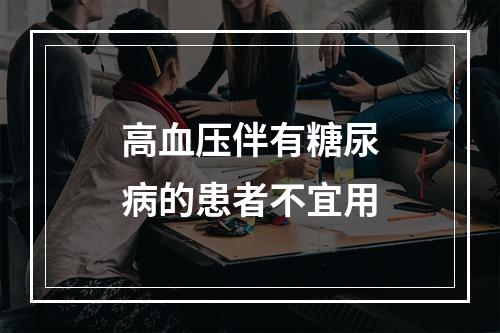 高血压伴有糖尿病的患者不宜用